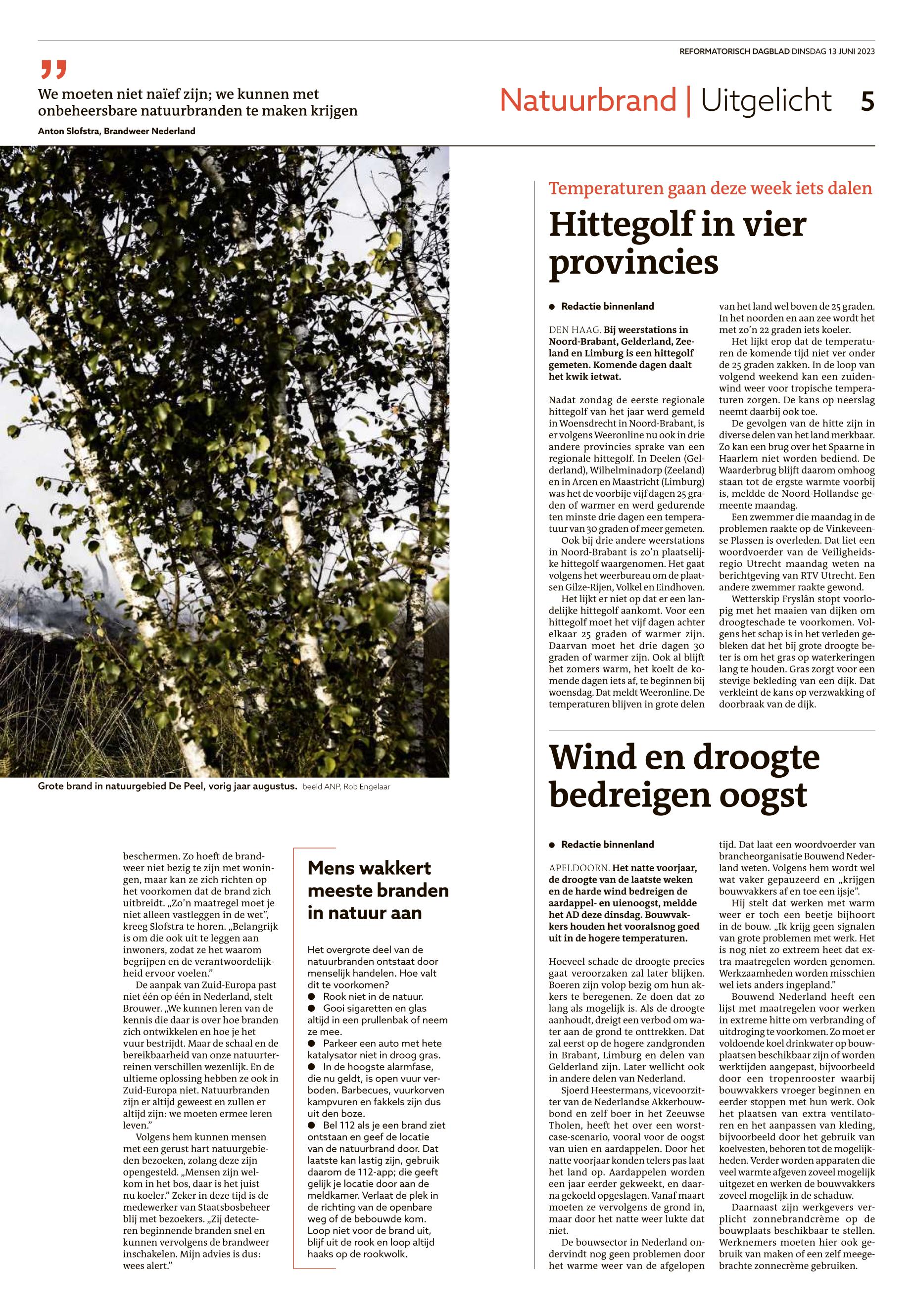 REFORMATORISCH DAGBLAD DINSDAG 13 JUNI 2023

„

We moeten niet naïef zijn; we kunnen met onbeheersbare natuurbranden te maken krijgen

Anton Slofstra, Brandweer Nederland

Natuurbrand | Uitgelicht 5

Grote brand in natuurgebied De Peel, vorig jaar augustus. beeld ANP, Rob Engelaar

beschermen. Zo hoeft de brandweer niet bezig te zijn met woningen, maar kan ze zich richten op het voorkomen dat de brand zich uitbreidt. „Zo'n maatregel moet je niet alleen vastleggen in de wet", kreeg Slofstra te horen. „Belangrijk is om die ook uit te leggen aan inwoners, zodat ze het waarom begrijpen en de verantwoordelijkheid ervoor voelen."

De aanpak van Zuid-Europa past niet één op één in Nederland, stelt Brouwer. „We kunnen leren van de kennis die daar is over hoe branden zich ontwikkelen en hoe je het vuur bestrijdt. Maar de schaal en de bereikbaarheid van onze natuurterreinen verschillen wezenlijk. En de ultieme oplossing hebben ze ook in Zuid-Europa niet. Natuurbranden zijn er altijd geweest en zullen er altijd zijn: we moeten ermee leren leven."

Volgens hem kunnen mensen met een gerust hart natuurgebieden bezoeken, zolang deze zijn opengesteld. „Mensen zijn welkom in het bos, daar is het juist nu koeler." Zeker in deze tijd is de medewerker van Staatsbosbeheer blij met bezoekers. „Zij detecteren beginnende branden snel en kunnen vervolgens de brandweer inschakelen. Mijn advies is dus: wees alert."

Mens wakkert meeste branden in natuur aan

Het overgrote deel van de natuurbranden ontstaat door menselijk handelen. Hoe valt dit te voorkomen?
● Rook niet in de natuur.
● Gooi sigaretten en glas altijd in een prullenbak of neem ze mee.
● Parkeer een auto met hete katalysator niet in droog gras.
● In de hoogste alarmfase, die nu geldt, is open vuur verboden. Barbecues, vuurkorven kampvuren en fakkels zijn dus uit den boze.
● Bel 112 als je een brand ziet ontstaan en geef de locatie van de natuurbrand door. Dat laatste kan lastig zijn, gebruik daarom de 112-app; die geeft gelijk je locatie door aan de meldkamer. Verlaat de plek in de richting van de openbare weg of de bebouwde kom. Loop niet voor de brand uit, blijf uit de rook en loop altijd haaks op de rookwolk.

Temperaturen gaan deze week iets dalen

Hittegolf in vier provincies

● Redactie binnenland

DEN HAAG. Bij weerstations in Noord-Brabant, Gelderland, Zeeland en Limburg is een hittegolf gemeten. Komende dagen daalt het kwik ietwat.

Nadat zondag de eerste regionale hittegolf van het jaar werd gemeld in Woensdrecht in Noord-Brabant, is er volgens Weeronline nu ook in drie andere provincies sprake van een regionale hittegolf. In Deelen (Gelderland), Wilhelminadorp (Zeeland) en in Arcen en Maastricht (Limburg) was het de voorbije vijf dagen 25 graden of warmer en werd gedurende ten minste drie dagen een temperatuur van 30 graden of meer gemeten.

Ook bij drie andere weerstations in Noord-Brabant is zo'n plaatselijke hittegolf waargenomen. Het gaat volgens het weerbureau om de plaatsen Gilze-Rijen, Volkel en Eindhoven.

Het lijkt er niet op dat er een landelijke hittegolf aankomt. Voor een hittegolf moet het vijf dagen achter elkaar 25 graden of warmer zijn. Daarvan moet het drie dagen 30 graden of warmer zijn. Ook al blijft het zomers warm, het koelt de komende dagen iets af, te beginnen bij woensdag. Dat meldt Weeronline. De temperaturen blijven in grote delen van het land wel boven de 25 graden. In het noorden en aan zee wordt het met zo'n 22 graden iets koeler.

Het lijkt erop dat de temperaturen de komende tijd niet ver onder de 25 graden zakken. In de loop van volgend weekend kan een zuidenwind weer voor tropische temperaturen zorgen. De kans op neerslag neemt daarbij ook toe.

De gevolgen van de hitte zijn in diverse delen van het land merkbaar. Zo kan een brug over het Spaarne in Haarlem niet worden bediend. De Waarderbrug blijft daarom omhoog staan tot de ergste warmte voorbij is, meldde de Noord-Hollandse gemeente maandag.

Een zwemmer die maandag in de problemen raakte op de Vinkeveense Plassen is overleden. Dat liet een woordvoerder van de Veiligheidsregio Utrecht maandag weten na berichtgeving van RTV Utrecht. Een andere zwemmer raakte gewond.

Wetterskip Fryslân stopt voorlopig met het maaien van dijken om droogteschade te voorkomen. Volgens het schap is in het verleden gebleken dat het bij grote droogte beter is om het gras op waterkeringen lang te houden. Gras zorgt voor een stevige bekleding van een dijk. Dat verkleint de kans op verzwakking of doorbraak van de dijk.

Wind en droogte bedreigen oogst

● Redactie binnenland

APELDOORN. Het natte voorjaar, de droogte van de laatste weken en de harde wind bedreigen de aardappel- en uienoogst, meldde het AD deze dinsdag. Bouwvakkers houden het vooralsnog goed uit in de hogere temperaturen.

Hoeveel schade de droogte precies gaat veroorzaken zal later blijken. Boeren zijn volop bezig om hun akkers te beregenen. Ze doen dat zo lang als mogelijk is. Als de droogte aanhoudt, dreigt een verbod om water aan de grond te onttrekken. Dat zal eerst op de hogere zandgronden in Brabant, Limburg en delen van Gelderland zijn. Later wellicht ook in andere delen van Nederland.

Sjoerd Heestermans, vicevoorzitter van de Nederlandse Akkerbouwbond en zelf boer in het Zeeuwse Tholen, heeft het over een worst-case-scenario, vooral voor de oogst van uien en aardappelen. Door het natte voorjaar konden telers pas laat het land op. Aardappelen worden een jaar eerder gekweekt, en daarna gekoeld opgeslagen. Vanaf maart moeten ze vervolgens de grond in, maar door het natte weer lukte dat niet.

De bouwsector in Nederland ondervindt nog geen problemen door het warme weer van de afgelopen tijd. Dat laat een woordvoerder van brancheorganisatie Bouwend Nederland weten. Volgens hem wordt wel wat vaker gepauzeerd en „krijgen bouwvakkers af en toe een ijsje".

Hij stelt dat werken met warm weer er toch een beetje bijhoort in de bouw. „Ik krijg geen signalen van grote problemen met werk. Het is nog niet zo extreem heet dat extra maatregelen worden genomen. Werkzaamheden worden misschien wel iets anders ingepland."

Bouwend Nederland heeft een lijst met maatregelen voor werken in extreme hitte om verbranding of uitdroging te voorkomen. Zo moet er voldoende koel drinkwater op bouwplaatsen beschikbaar zijn of worden werktijden aangepast, bijvoorbeeld door een tropenrooster waarbij bouwvakkers vroeger beginnen en eerder stoppen met hun werk. Ook het plaatsen van extra ventilatoren en het aanpassen van kleding, bijvoorbeeld door het gebruik van koelvesten, behoren tot de mogelijkheden. Verder worden apparaten die veel warmte afgeven zoveel mogelijk uitgezet en werken de bouwvakkers zoveel mogelijk in de schaduw.

Daarnaast zijn werkgevers verplicht zonnebrandcrème op de bouwplaats beschikbaar te stellen. Werknemers moeten hier ook gebruik van maken of een zelf meegebrachte zonnecrème gebruiken.